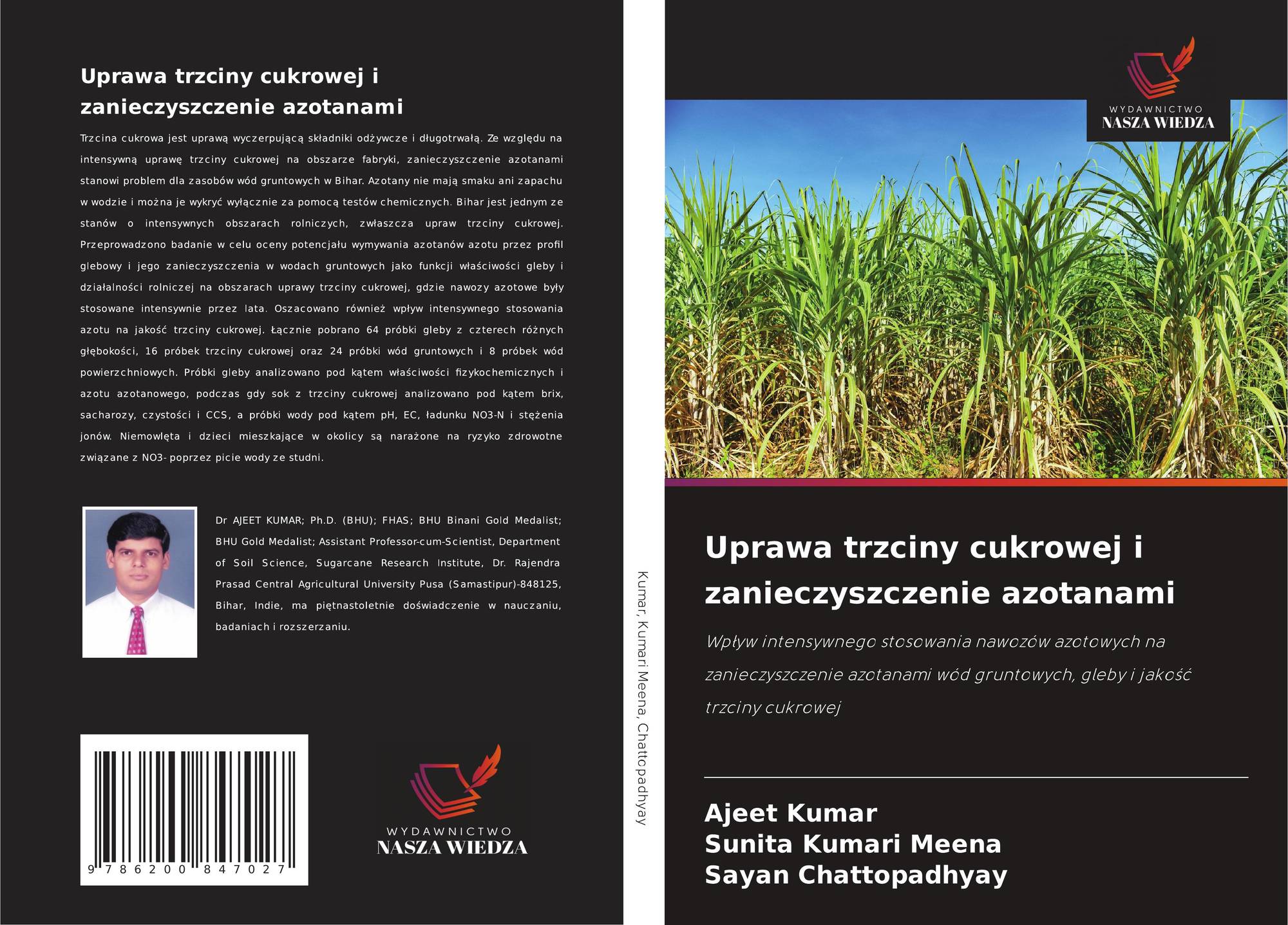 Uprawa trzciny cukrowej i zanieczyszczenie azotanami

Trzcina cukrowa jest uprawą wyczerpującą składniki odżywcze i długotrwałą. Ze względu na intensywną uprawę trzciny cukrowej na obszarze fabryki, zanieczyszczenie azotanami stanowi problem dla zasobów wód gruntowych w Bihar. Azotany nie mają smaku ani zapachu w wodzie i można je wykryć wyłącznie za pomocą testów chemicznych. Bihar jest jednym ze stanów o intensywnych obszarach rolniczych, zwłaszcza upraw trzciny cukrowej. Przeprowadzono badanie w celu oceny potencjału wymywania azotanów azotu przez profil glebowy i jego zanieczyszczenia w wodach gruntowych jako funkcji właściwości gleby i działalności rolniczej na obszarach uprawy trzciny cukrowej, gdzie nawozy azotowe były stosowane intensywnie przez lata. Oszacowano również wpływ intensywnego stosowania azotu na jakość trzciny cukrowej. Łącznie pobrano 64 próbki gleby z czterech różnych głębokości, 16 próbek trzciny cukrowej oraz 24 próbki wód gruntowych i 8 próbek wód powierzchniowych. Próbki gleby analizowano pod kątem właściwości fizykochemicznych i azotu azotanowego, podczas gdy sok z trzciny cukrowej analizowano pod kątem brix, sacharozy, czystości i CCS, a próbki wody pod kątem pH, EC, ładunku NO3-N i stężenia jonów. Niemowlęta i dzieci mieszkające w okolicy są narażone na ryzyko zdrowotne związane z NO3- poprzez picie wody ze studni.

Dr AJEET KUMAR; Ph.D. (BHU); FHAS; BHU Binani Gold Medalist; BHU Gold Medalist; Assistant Professor-cum-Scientist, Department of Soil Science, Sugarcane Research Institute, Dr. Rajendra Prasad Central Agricultural University Pusa (Samastipur)-848125, Bihar, Indie, ma piętnastoletnie doświadczenie w nauczaniu, badaniach i rozszerzaniu.

9 786200 847027

WYDAWNICTWO
NASZA WIEDZA

Kumar, Kumari Meena, Chattopadhyay

WYDAWNICTWO
NASZA WIEDZA

Uprawa trzciny cukrowej i zanieczyszczenie azotanami

Wpływ intensywnego stosowania nawozów azotowych na zanieczyszczenie azotanami wód gruntowych, gleby i jakość trzciny cukrowej

Ajeet Kumar
Sunita Kumari Meena
Sayan Chattopadhyay